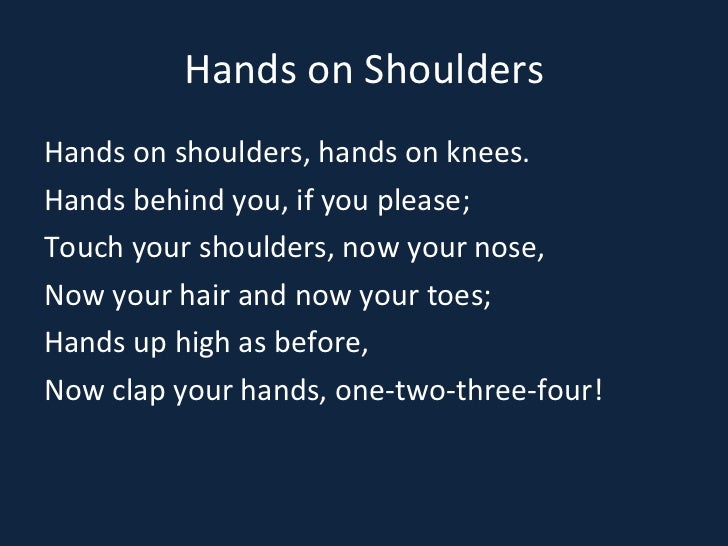 Hands on Shoulders

Hands on shoulders, hands on knees.
Hands behind you, if you please;
Touch your shoulders, now your nose,
Now your hair and now your toes;
Hands up high as before,
Now clap your hands, one-two-three-four!